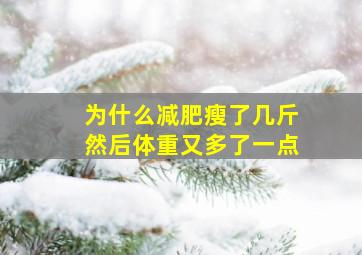 为什么减肥瘦了几斤
然后体重又多了一点